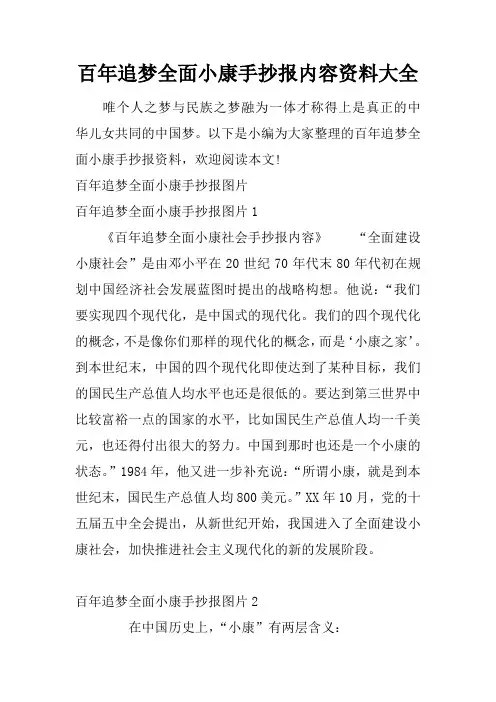 百年追梦全面小康手抄报内容资料大全

唯个人之梦与民族之梦融为一体才称得上是真正的中华儿女共同的中国梦。以下是小编为大家整理的百年追梦全面小康手抄报资料，欢迎阅读本文!

百年追梦全面小康手抄报图片

百年追梦全面小康手抄报图片 1

《百年追梦全面小康社会手抄报内容》 “全面建设小康社会”是由邓小平在 20 世纪 70 年代末 80 年代初在规划中国经济社会发展蓝图时提出的战略构想。他说：“我们要实现四个现代化，是中国式的现代化。我们的四个现代化的概念，不是像你们那样的现代化的概念，而是‘小康之家’。到本世纪末，中国的四个现代化即使达到了某种目标，我们的国民生产总值人均水平也还是很低的。要达到第三世界中比较富裕一点的国家的水平，比如国民生产总值人均一千美元，也还得付出很大的努力。中国到那时也还是一个小康的状态。”1984 年，他又进一步补充说：“所谓小康，就是到本世纪末，国民生产总值人均 800 美元。”XX 年 10 月，党的十五届五中全会提出，从新世纪开始，我国进入了全面建设小康社会，加快推进社会主义现代化的新的发展阶段。

百年追梦全面小康手抄报图片 2

在中国历史上，“小康”有两层含义：